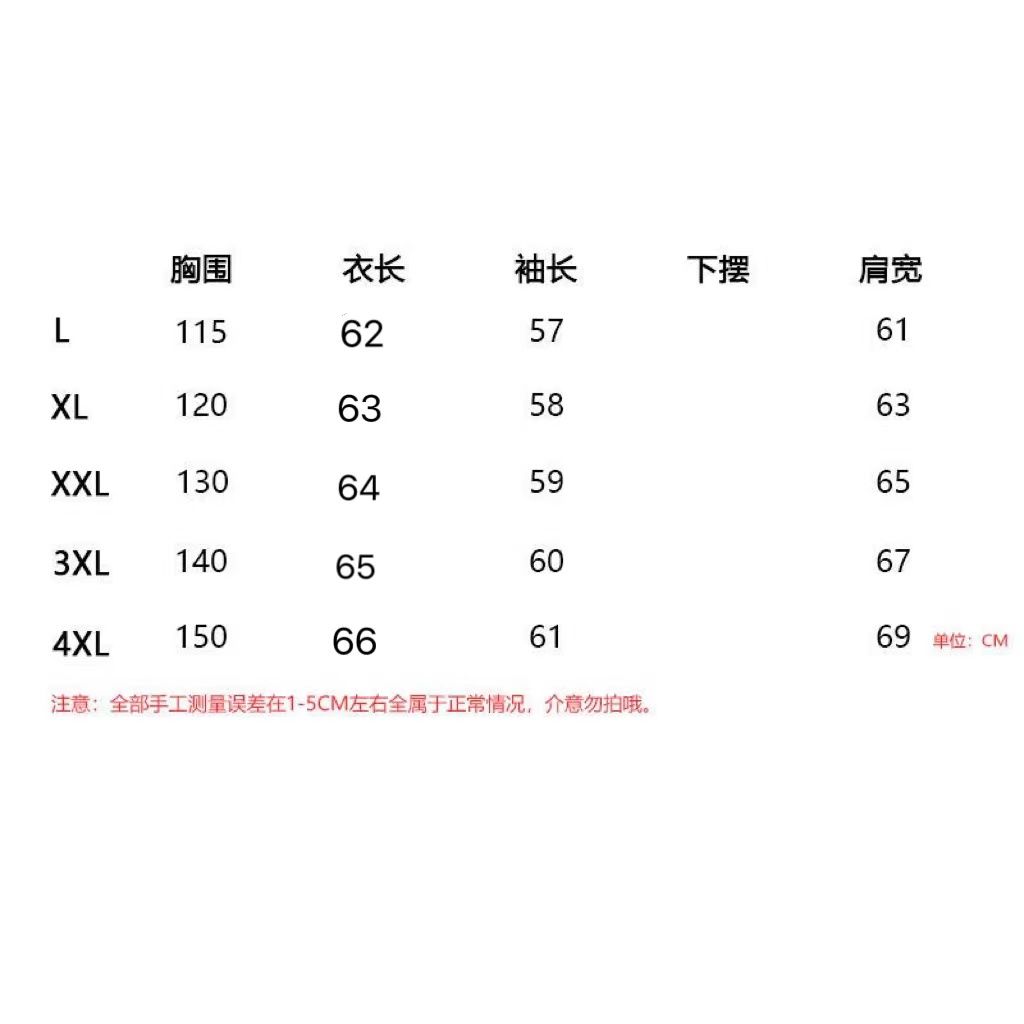 | | 胸围 | 衣长 | 袖长 | 下摆 | 肩宽 |
|---|---|---|---|---|---|
| L | 115 | 62 | 57 | | 61 |
| XL | 120 | 63 | 58 | | 63 |
| XXL | 130 | 64 | 59 | | 65 |
| 3XL | 140 | 65 | 60 | | 67 |
| 4XL | 150 | 66 | 61 | | 69 |

单位：CM

注意：全部手工测量误差在1-5CM左右全属于正常情况，介意勿拍哦。